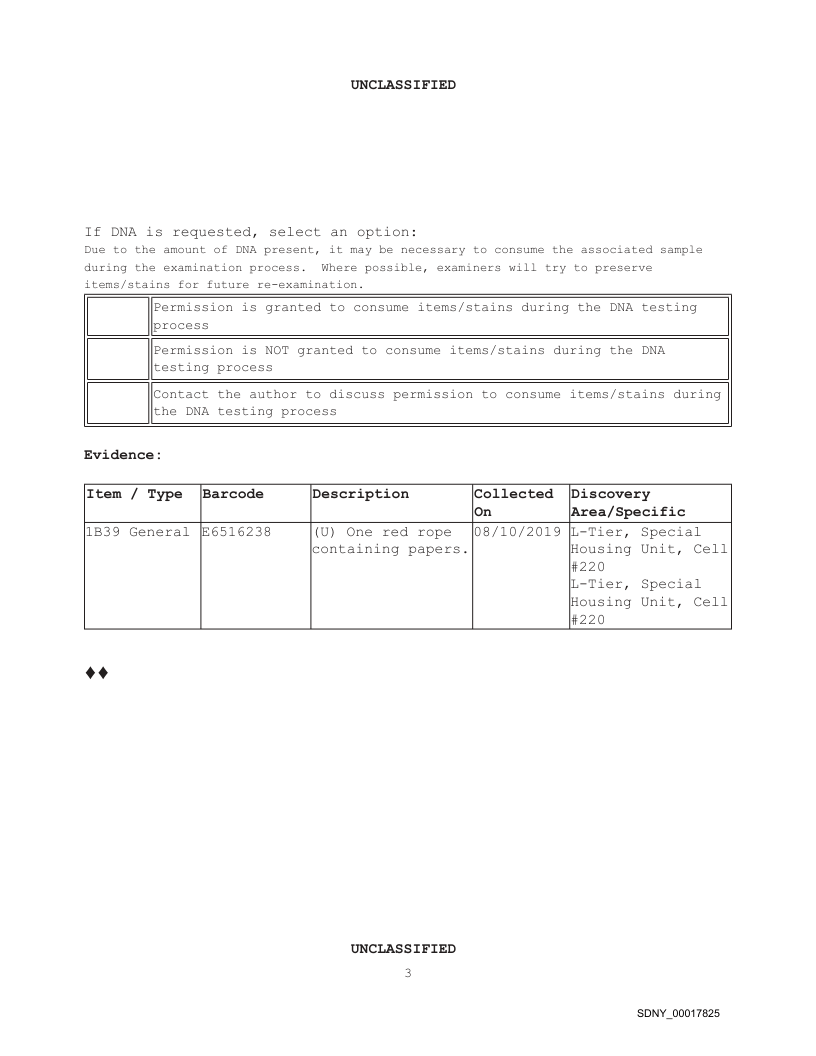 UNCLASSIFIED

If DNA is requested, select an option:
Due to the amount of DNA present, it may be necessary to consume the associated sample during the examination process. Where possible, examiners will try to preserve items/stains for future re-examination.

| | |
|---|---|
| | Permission is granted to consume items/stains during the DNA testing process |
| | Permission is NOT granted to consume items/stains during the DNA testing process |
| | Contact the author to discuss permission to consume items/stains during the DNA testing process |

Evidence:

| Item / Type | Barcode | Description | Collected On | Discovery Area/Specific |
|---|---|---|---|---|
| 1B39 General | E6516238 | (U) One red rope containing papers. | 08/10/2019 | L-Tier, Special Housing Unit, Cell #220 L-Tier, Special Housing Unit, Cell #220 |

♦♦

UNCLASSIFIED
3

SDNY_00017825